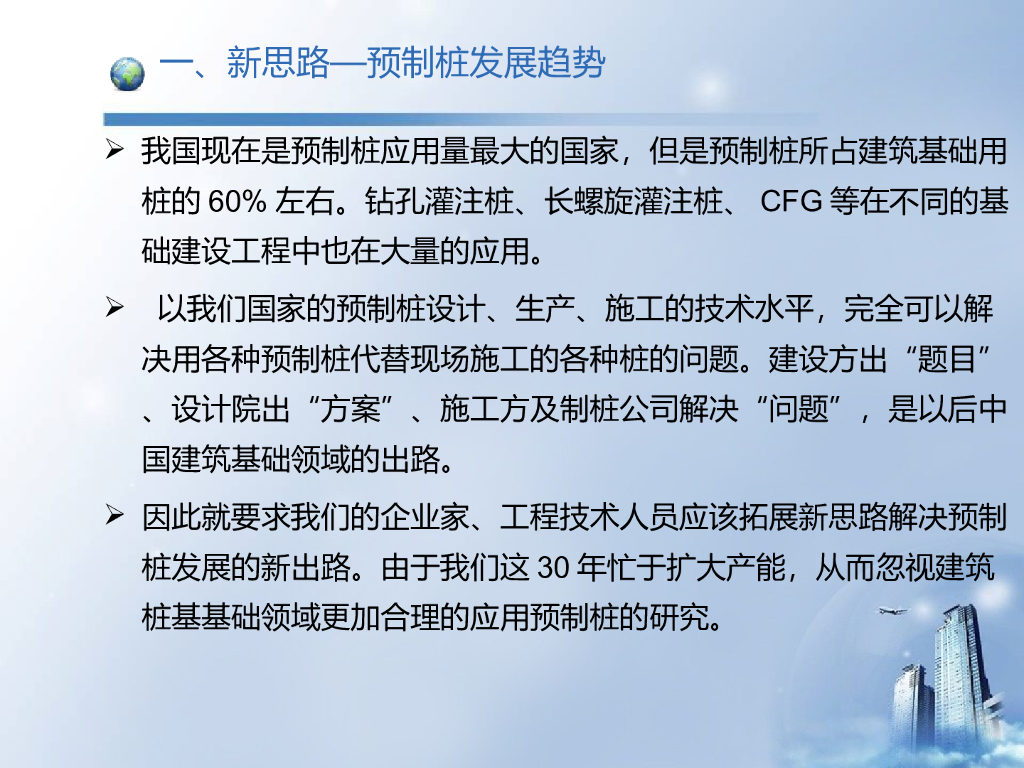 一、新思路—预制桩发展趋势

➢ 我国现在是预制桩应用量最大的国家，但是预制桩所占建筑基础用桩的60%左右。钻孔灌注桩、长螺旋灌注桩、CFG等在不同的基础建设工程中也在大量的应用。

➢ 以我们国家的预制桩设计、生产、施工的技术水平，完全可以解决用各种预制桩代替现场施工的各种桩的问题。建设方出“题目”、设计院出“方案”、施工方及制桩公司解决“问题”，是以后中国建筑基础领域的出路。

➢ 因此就要求我们的企业家、工程技术人员应该拓展新思路解决预制桩发展的新出路。由于我们这30年忙于扩大产能，从而忽视建筑桩基基础领域更加合理的应用预制桩的研究。